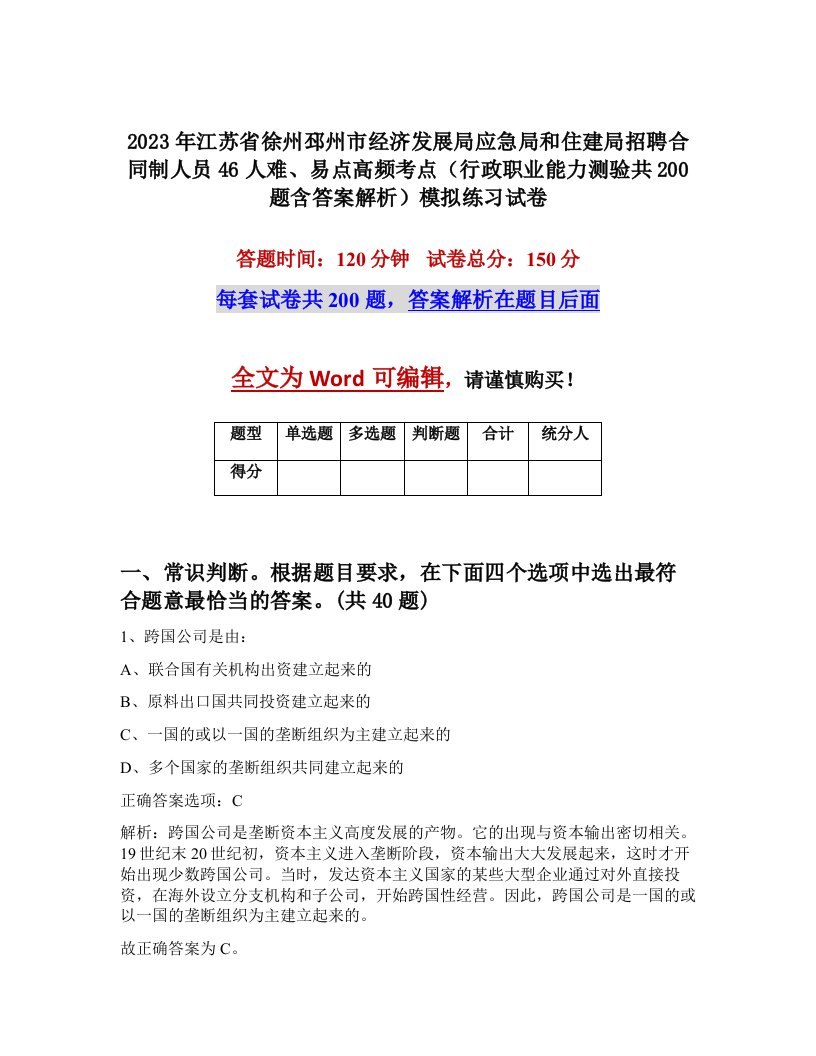 2023年江苏省徐州邳州市经济发展局应急局和住建局招聘合同制人员46人难、易点高频考点（行政职业能力测验共200题含答案解析）模拟练习试卷

答题时间：120分钟　试卷总分：150分

每套试卷共200题，答案解析在题目后面

全文为Word可编辑，请谨慎购买！

| 题型 | 单选题 | 多选题 | 判断题 | 合计 | 统分人 |
|---|---|---|---|---|---|
| 得分 | | | | | |

一、常识判断。根据题目要求，在下面四个选项中选出最符合题意最恰当的答案。(共40题)

1、跨国公司是由：

A、联合国有关机构出资建立起来的

B、原料出口国共同投资建立起来的

C、一国的或以一国的垄断组织为主建立起来的

D、多个国家的垄断组织共同建立起来的

正确答案选项：C

解析：跨国公司是垄断资本主义高度发展的产物。它的出现与资本输出密切相关。19世纪末20世纪初，资本主义进入垄断阶段，资本输出大大发展起来，这时才开始出现少数跨国公司。当时，发达资本主义国家的某些大型企业通过对外直接投资，在海外设立分支机构和子公司，开始跨国性经营。因此，跨国公司是一国的或以一国的垄断组织为主建立起来的。

故正确答案为C。